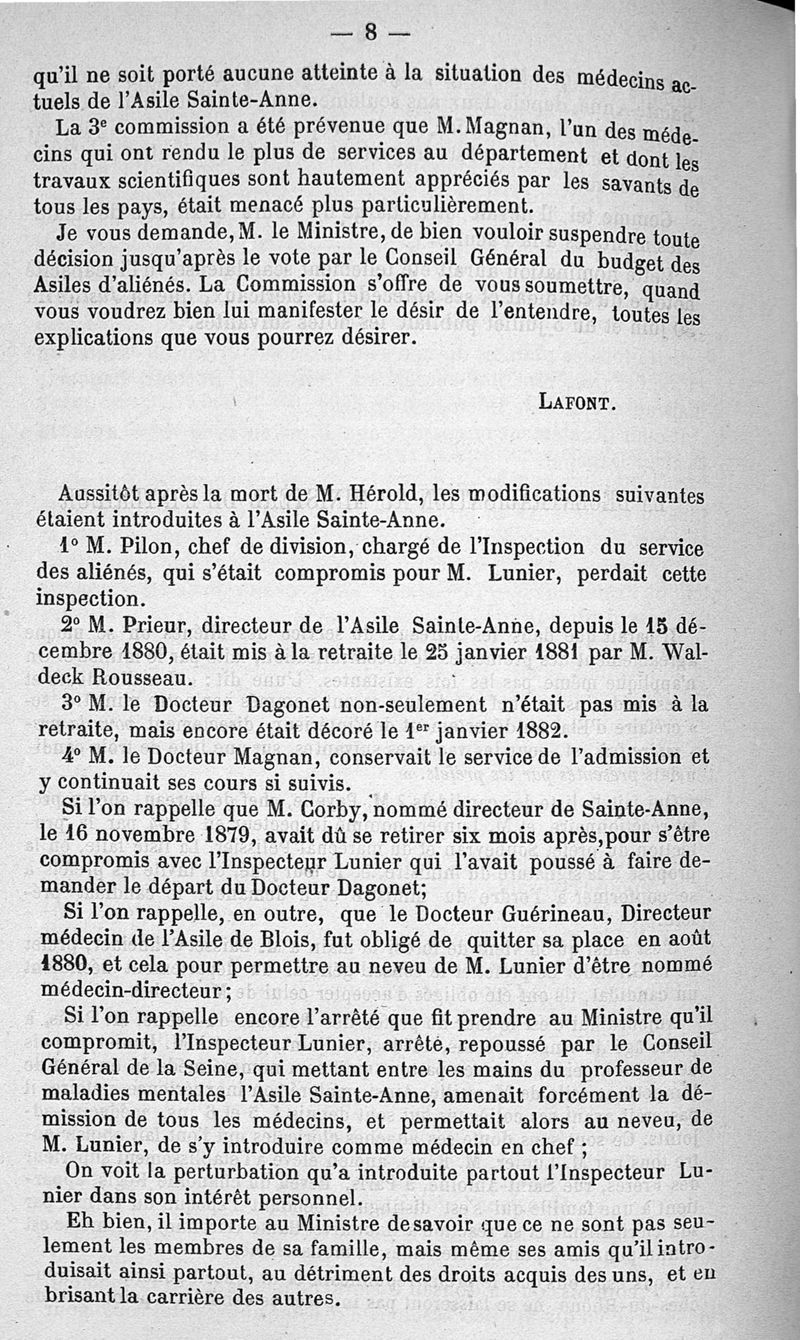 — 8 —

qu'il ne soit porté aucune atteinte à la situation des médecins actuels de l'Asile Sainte-Anne.

La 3e commission a été prévenue que M. Magnan, l'un des médecins qui ont rendu le plus de services au département et dont les travaux scientifiques sont hautement appréciés par les savants de tous les pays, était menacé plus particulièrement.

Je vous demande, M. le Ministre, de bien vouloir suspendre toute décision jusqu'après le vote par le Conseil Général du budget des Asiles d'aliénés. La Commission s'offre de vous soumettre, quand vous voudrez bien lui manifester le désir de l'entendre, toutes les explications que vous pourrez désirer.

LAFONT.

Aussitôt après la mort de M. Hérold, les modifications suivantes étaient introduites à l'Asile Sainte-Anne.

1° M. Pilon, chef de division, chargé de l'Inspection du service des aliénés, qui s'était compromis pour M. Lunier, perdait cette inspection.

2° M. Prieur, directeur de l'Asile Sainte-Anne, depuis le 15 décembre 1880, était mis à la retraite le 25 janvier 1881 par M. Waldeck Rousseau.

3° M. le Docteur Dagonet non-seulement n'était pas mis à la retraite, mais encore était décoré le 1er janvier 1882.

4° M. le Docteur Magnan, conservait le service de l'admission et y continuait ses cours si suivis.

Si l'on rappelle que M. Corby, nommé directeur de Sainte-Anne, le 16 novembre 1879, avait dû se retirer six mois après, pour s'être compromis avec l'Inspecteur Lunier qui l'avait poussé à faire demander le départ du Docteur Dagonet;

Si l'on rappelle, en outre, que le Docteur Guérineau, Directeur médecin de l'Asile de Blois, fut obligé de quitter sa place en août 1880, et cela pour permettre au neveu de M. Lunier d'être nommé médecin-directeur;

Si l'on rappelle encore l'arrêté que fit prendre au Ministre qu'il compromit, l'Inspecteur Lunier, arrêté, repoussé par le Conseil Général de la Seine, qui mettant entre les mains du professeur de maladies mentales l'Asile Sainte-Anne, amenait forcément la démission de tous les médecins, et permettait alors au neveu, de M. Lunier, de s'y introduire comme médecin en chef ;

On voit la perturbation qu'a introduite partout l'Inspecteur Lunier dans son intérêt personnel.

Eh bien, il importe au Ministre de savoir que ce ne sont pas seulement les membres de sa famille, mais même ses amis qu'il introduisait ainsi partout, au détriment des droits acquis des uns, et en brisant la carrière des autres.